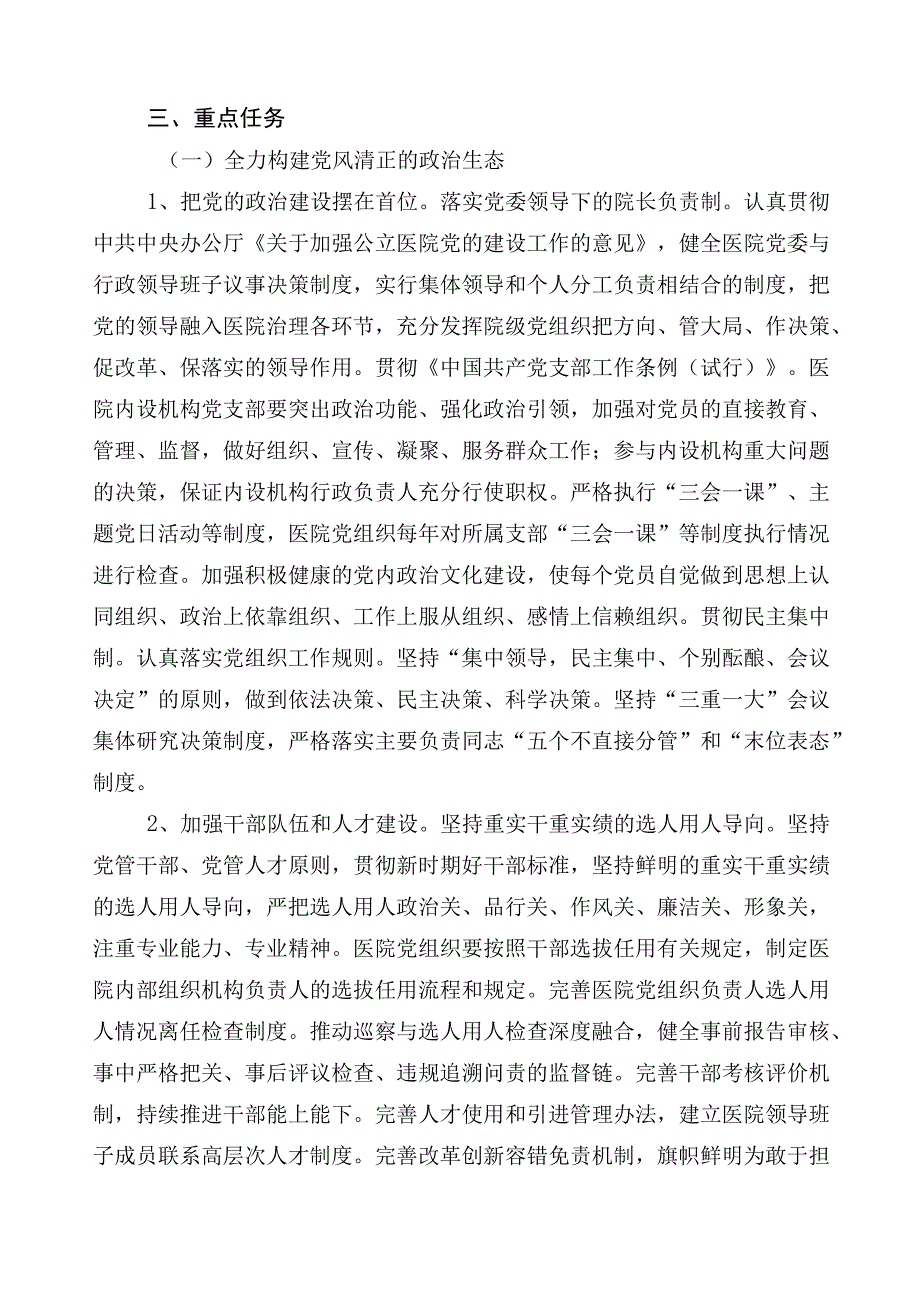 三、重点任务

（一）全力构建党风清正的政治生态

1、把党的政治建设摆在首位。落实党委领导下的院长负责制。认真贯彻中共中央办公厅《关于加强公立医院党的建设工作的意见》，健全医院党委与行政领导班子议事决策制度，实行集体领导和个人分工负责相结合的制度，把党的领导融入医院治理各环节，充分发挥院级党组织把方向、管大局、作决策、促改革、保落实的领导作用。贯彻《中国共产党支部工作条例（试行）》。医院内设机构党支部要突出政治功能、强化政治引领，加强对党员的直接教育、管理、监督，做好组织、宣传、凝聚、服务群众工作；参与内设机构重大问题的决策，保证内设机构行政负责人充分行使职权。严格执行“三会一课”、主题党日活动等制度，医院党组织每年对所属支部“三会一课”等制度执行情况进行检查。加强积极健康的党内政治文化建设，使每个党员自觉做到思想上认同组织、政治上依靠组织、工作上服从组织、感情上信赖组织。贯彻民主集中制。认真落实党组织工作规则。坚持“集中领导，民主集中、个别酝酿、会议决定”的原则，做到依法决策、民主决策、科学决策。坚持“三重一大”会议集体研究决策制度，严格落实主要负责同志“五个不直接分管”和“末位表态”制度。

2、加强干部队伍和人才建设。坚持重实干重实绩的选人用人导向。坚持党管干部、党管人才原则，贯彻新时期好干部标准，坚持鲜明的重实干重实绩的选人用人导向，严把选人用人政治关、品行关、作风关、廉洁关、形象关，注重专业能力、专业精神。医院党组织要按照干部选拔任用有关规定，制定医院内部组织机构负责人的选拔任用流程和规定。完善医院党组织负责人选人用人情况离任检查制度。推动巡察与选人用人检查深度融合，健全事前报告审核、事中严格把关、事后评议检查、违规追溯问责的监督链。完善干部考核评价机制，持续推进干部能上能下。完善人才使用和引进管理办法，建立医院领导班子成员联系高层次人才制度。完善改革创新容错免责机制，旗帜鲜明为敢于担